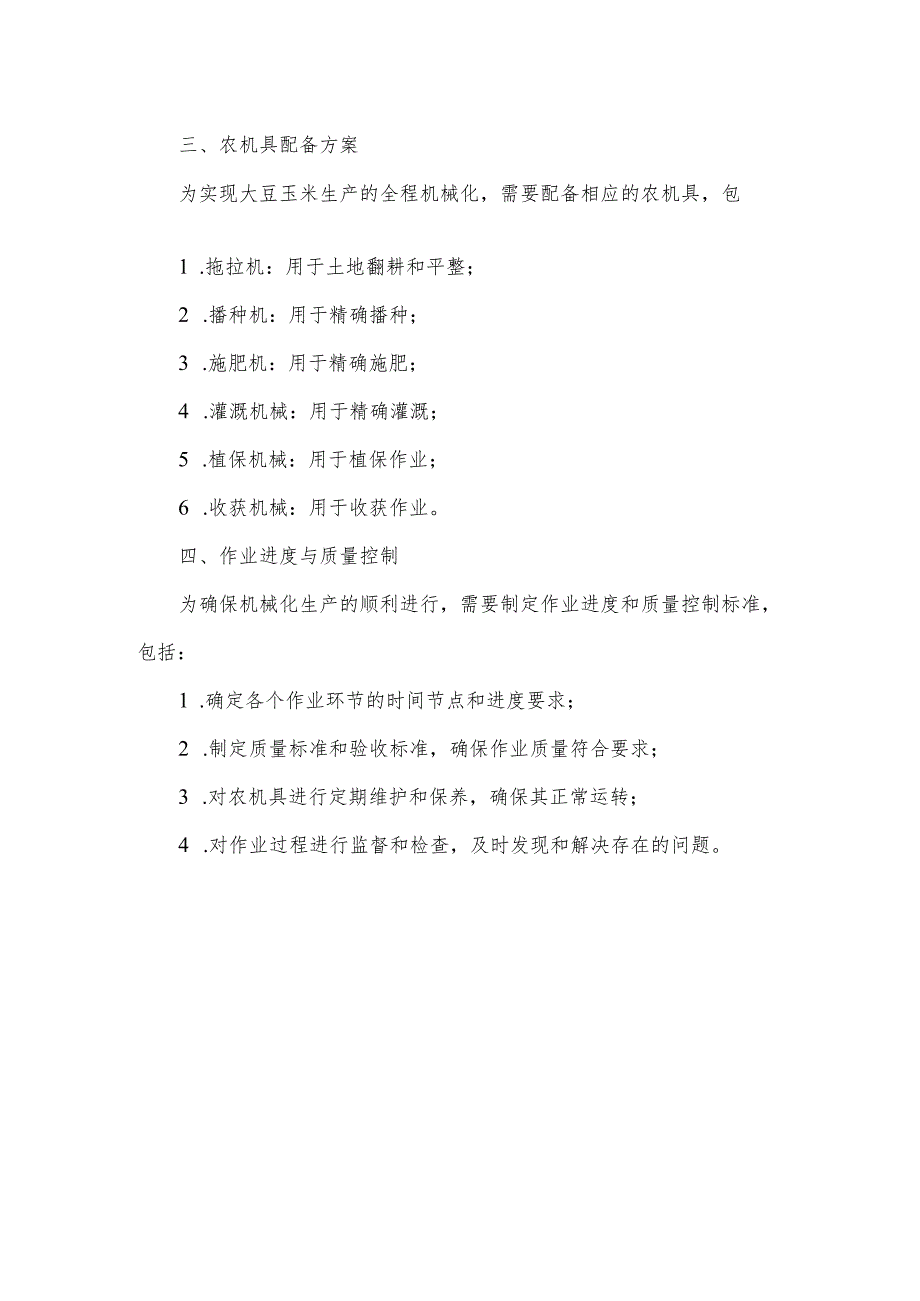 三、农机具配备方案

为实现大豆玉米生产的全程机械化，需要配备相应的农机具，包

1 .拖拉机：用于土地翻耕和平整；

2 .播种机：用于精确播种；

3 .施肥机：用于精确施肥；

4 .灌溉机械：用于精确灌溉；

5 .植保机械：用于植保作业；

6 .收获机械：用于收获作业。

四、作业进度与质量控制

为确保机械化生产的顺利进行，需要制定作业进度和质量控制标准，包括：

1 .确定各个作业环节的时间节点和进度要求；

2 .制定质量标准和验收标准，确保作业质量符合要求；

3 .对农机具进行定期维护和保养，确保其正常运转；

4 .对作业过程进行监督和检查，及时发现和解决存在的问题。